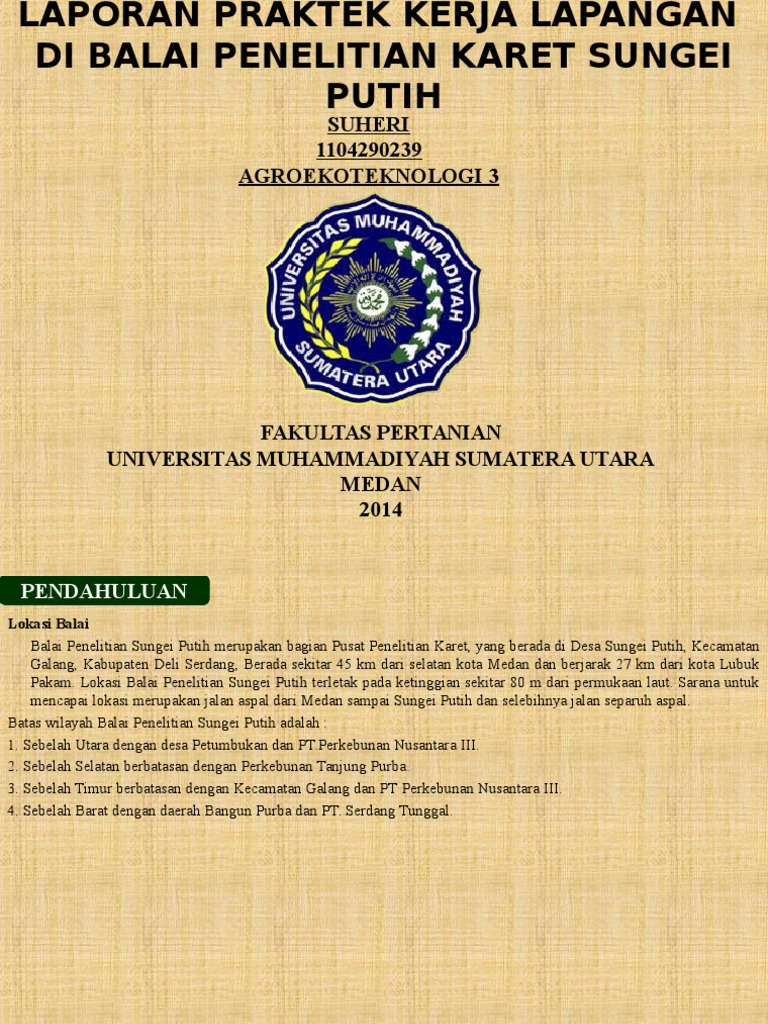 LAPORAN PRAKTEK KERJA LAPANGAN DI BALAI PENELITIAN KARET SUNGEI PUTIH

SUHERI
1104290239
AGROEKOTEKNOLOGI 3

UNIVERSITAS MUHAMMADIYAH
SUMATERA UTARA

FAKULTAS PERTANIAN
UNIVERSITAS MUHAMMADIYAH SUMATERA UTARA
MEDAN
2014

PENDAHULUAN

Lokasi Balai

Balai Penelitian Sungei Putih merupakan bagian Pusat Penelitian Karet, yang berada di Desa Sungei Putih, Kecamatan Galang, Kabupaten Deli Serdang, Berada sekitar 45 km dari selatan kota Medan dan berjarak 27 km dari kota Lubuk Pakam. Lokasi Balai Penelitian Sungei Putih terletak pada ketinggian sekitar 80 m dari permukaan laut. Sarana untuk mencapai lokasi merupakan jalan aspal dari Medan sampai Sungei Putih dan selebihnya jalan separuh aspal.

Batas wilayah Balai Penelitian Sungei Putih adalah :

1. Sebelah Utara dengan desa Petumbukan dan PT.Perkebunan Nusantara III.
2. Sebelah Selatan berbatasan dengan Perkebunan Tanjung Purba.
3. Sebelah Timur berbatasan dengan Kecamatan Galang dan PT Perkebunan Nusantara III.
4. Sebelah Barat dengan daerah Bangun Purba dan PT. Serdang Tunggal.